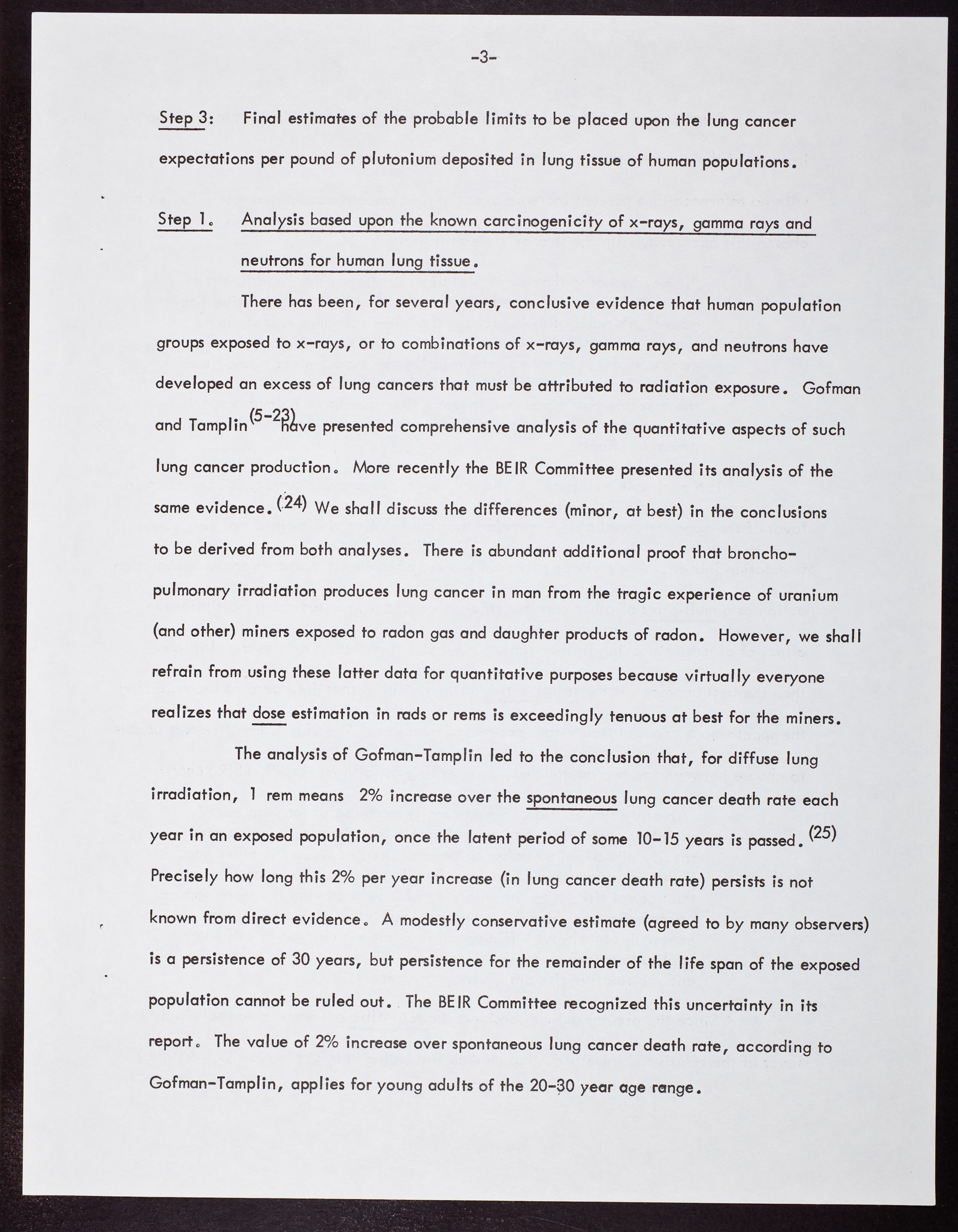 -3-

Step 3: Final estimates of the probable limits to be placed upon the lung cancer expectations per pound of plutonium deposited in lung tissue of human populations.

Step 1. Analysis based upon the known carcinogenicity of x-rays, gamma rays and neutrons for human lung tissue.

There has been, for several years, conclusive evidence that human population groups exposed to x-rays, or to combinations of x-rays, gamma rays, and neutrons have developed an excess of lung cancers that must be attributed to radiation exposure. Gofman and Tamplin$^{(5-23)}$ have presented comprehensive analysis of the quantitative aspects of such lung cancer production. More recently the BEIR Committee presented its analysis of the same evidence.$^{(24)}$ We shall discuss the differences (minor, at best) in the conclusions to be derived from both analyses. There is abundant additional proof that bronchopulmonary irradiation produces lung cancer in man from the tragic experience of uranium (and other) miners exposed to radon gas and daughter products of radon. However, we shall refrain from using these latter data for quantitative purposes because virtually everyone realizes that dose estimation in rads or rems is exceedingly tenuous at best for the miners.

The analysis of Gofman-Tamplin led to the conclusion that, for diffuse lung irradiation, 1 rem means 2% increase over the spontaneous lung cancer death rate each year in an exposed population, once the latent period of some 10-15 years is passed.$^{(25)}$ Precisely how long this 2% per year increase (in lung cancer death rate) persists is not known from direct evidence. A modestly conservative estimate (agreed to by many observers) is a persistence of 30 years, but persistence for the remainder of the life span of the exposed population cannot be ruled out. The BEIR Committee recognized this uncertainty in its report. The value of 2% increase over spontaneous lung cancer death rate, according to Gofman-Tamplin, applies for young adults of the 20-30 year age range.